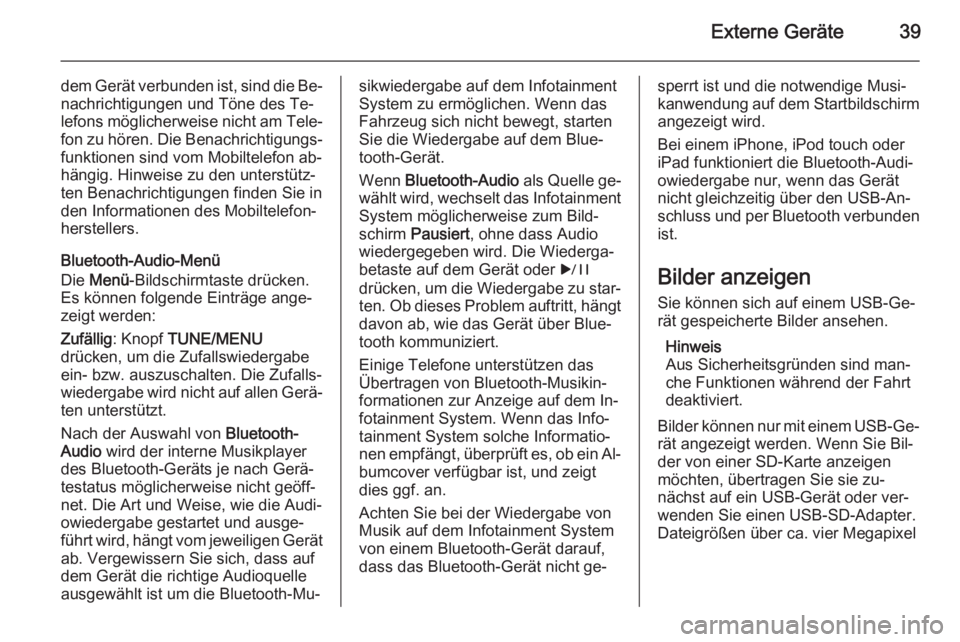 Externe Geräte 39

dem Gerät verbunden ist, sind die Benachrichtigungen und Töne des Telefons möglicherweise nicht am Telefon zu hören. Die Benachrichtigungsfunktionen sind vom Mobiltelefon abhängig. Hinweise zu den unterstützten Benachrichtigungen finden Sie in den Informationen des Mobiltelefonherstellers.

Bluetooth-Audio-Menü
Die Menü-Bildschirmtaste drücken. Es können folgende Einträge angezeigt werden:

Zufällig: Knopf TUNE/MENU drücken, um die Zufallswiedergabe ein- bzw. auszuschalten. Die Zufallswiedergabe wird nicht auf allen Geräten unterstützt.

Nach der Auswahl von Bluetooth-Audio wird der interne Musikplayer des Bluetooth-Geräts je nach Gerätestatus möglicherweise nicht geöffnet. Die Art und Weise, wie die Audiowiedergabe gestartet und ausgeführt wird, hängt vom jeweiligen Gerät ab. Vergewissern Sie sich, dass auf dem Gerät die richtige Audioquelle ausgewählt ist um die Bluetooth-Musikwiedergabe auf dem Infotainment System zu ermöglichen. Wenn das Fahrzeug sich nicht bewegt, starten Sie die Wiedergabe auf dem Bluetooth-Gerät.

Wenn Bluetooth-Audio als Quelle gewählt wird, wechselt das Infotainment System möglicherweise zum Bildschirm Pausiert, ohne dass Audio wiedergegeben wird. Die Wiedergabetaste auf dem Gerät oder ▶/II drücken, um die Wiedergabe zu starten. Ob dieses Problem auftritt, hängt davon ab, wie das Gerät über Bluetooth kommuniziert.

Einige Telefone unterstützen das Übertragen von Bluetooth-Musikinformationen zur Anzeige auf dem Infotainment System. Wenn das Infotainment System solche Informationen empfängt, überprüft es, ob ein Albumcover verfügbar ist, und zeigt dies ggf. an.

Achten Sie bei der Wiedergabe von Musik auf dem Infotainment System von einem Bluetooth-Gerät darauf, dass das Bluetooth-Gerät nicht gesperrt ist und die notwendige Musikanwendung auf dem Startbildschirm angezeigt wird.

Bei einem iPhone, iPod touch oder iPad funktioniert die Bluetooth-Audiowiedergabe nur, wenn das Gerät nicht gleichzeitig über den USB-Anschluss und per Bluetooth verbunden ist.

Bilder anzeigen
Sie können sich auf einem USB-Gerät gespeicherte Bilder ansehen.

Hinweis
Aus Sicherheitsgründen sind manche Funktionen während der Fahrt deaktiviert.

Bilder können nur mit einem USB-Gerät angezeigt werden. Wenn Sie Bilder von einer SD-Karte anzeigen möchten, übertragen Sie sie zunächst auf ein USB-Gerät oder verwenden Sie einen USB-SD-Adapter. Dateigrößen über ca. vier Megapixel

carmanualsonline.info